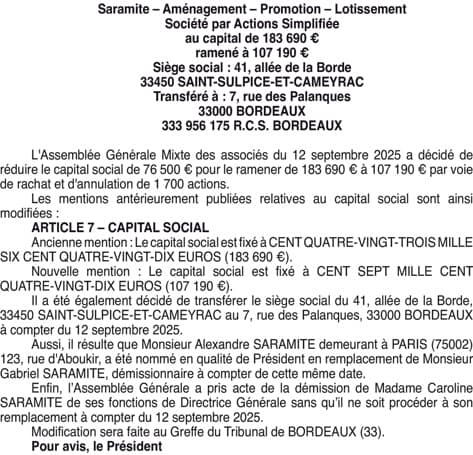 Saramite – Aménagement – Promotion – Lotissement
Société par Actions Simplifiée
au capital de 183 690 €
ramené à 107 190 €
Siège social : 41, allée de la Borde
33450 SAINT-SULPICE-ET-CAMEYRAC
Transféré à : 7, rue des Palanques
33000 BORDEAUX
333 956 175 R.C.S. BORDEAUX

L'Assemblée Générale Mixte des associés du 12 septembre 2025 a décidé de réduire le capital social de 76 500 € pour le ramener de 183 690 € à 107 190 € par voie de rachat et d'annulation de 1 700 actions.

Les mentions antérieurement publiées relatives au capital social sont ainsi modifiées :

ARTICLE 7 – CAPITAL SOCIAL

Ancienne mention : Le capital social est fixé à CENT QUATRE-VINGT-TROIS MILLE SIX CENT QUATRE-VINGT-DIX EUROS (183 690 €).

Nouvelle mention : Le capital social est fixé à CENT SEPT MILLE CENT QUATRE-VINGT-DIX EUROS (107 190 €).

Il a été également décidé de transférer le siège social du 41, allée de la Borde, 33450 SAINT-SULPICE-ET-CAMEYRAC au 7, rue des Palanques, 33000 BORDEAUX à compter du 12 septembre 2025.

Aussi, il résulte que Monsieur Alexandre SARAMITE demeurant à PARIS (75002) 123, rue d'Aboukir, a été nommé en qualité de Président en remplacement de Monsieur Gabriel SARAMITE, démissionnaire à compter de cette même date.

Enfin, l'Assemblée Générale a pris acte de la démission de Madame Caroline SARAMITE de ses fonctions de Directrice Générale sans qu'il ne soit procéder à son remplacement à compter du 12 septembre 2025.

Modification sera faite au Greffe du Tribunal de BORDEAUX (33).

Pour avis, le Président